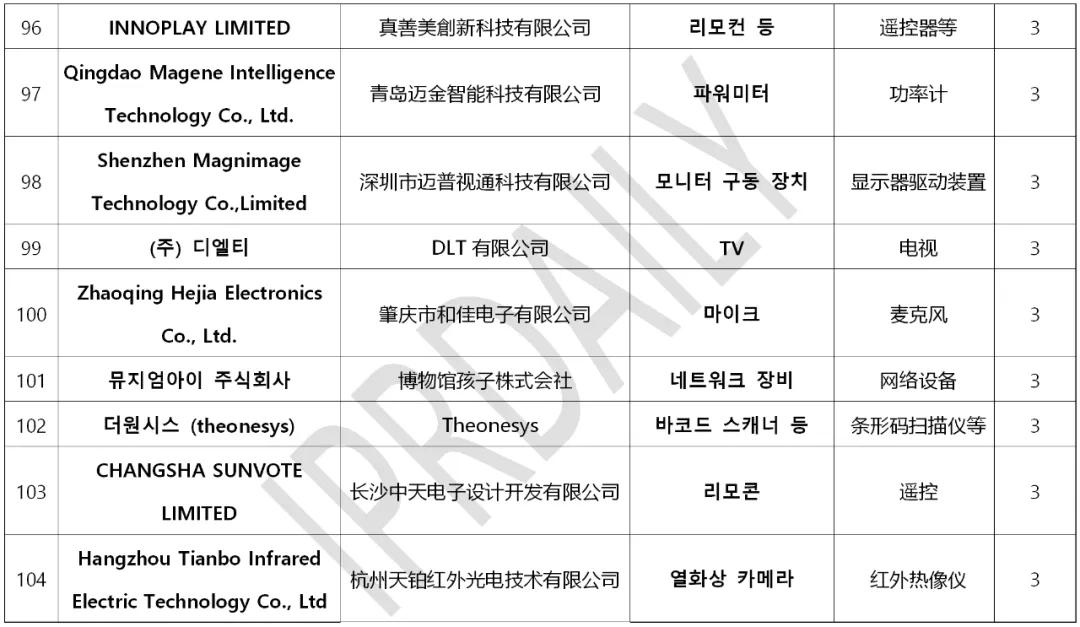 | 96 | INNOPLAY LIMITED | 真善美創新科技有限公司 | 리모컨 등 | 遥控器等 | 3 |
|---|---|---|---|---|---|
| 97 | Qingdao Magene Intelligence Technology Co., Ltd. | 青岛迈金智能科技有限公司 | 파워미터 | 功率计 | 3 |
| 98 | Shenzhen Magnimage Technology Co.,Limited | 深圳市迈普视通科技有限公司 | 모니터 구동 장치 | 显示器驱动装置 | 3 |
| 99 | (주) 디엘티 | DLT 有限公司 | TV | 电视 | 3 |
| 100 | Zhaoqing Hejia Electronics Co., Ltd. | 肇庆市和佳电子有限公司 | 마이크 | 麦克风 | 3 |
| 101 | 뮤지엄아이 주식회사 | 博物馆孩子株式会社 | 네트워크 장비 | 网络设备 | 3 |
| 102 | 더원시스 (theonesys) | Theonesys | 바코드 스캐너 등 | 条形码扫描仪等 | 3 |
| 103 | CHANGSHA SUNVOTE LIMITED | 长沙中天电子设计开发有限公司 | 리모콘 | 遥控 | 3 |
| 104 | Hangzhou Tianbo Infrared Electric Technology Co., Ltd | 杭州天铂红外光电技术有限公司 | 열화상 카메라 | 红外热像仪 | 3 |

IPRDAILY